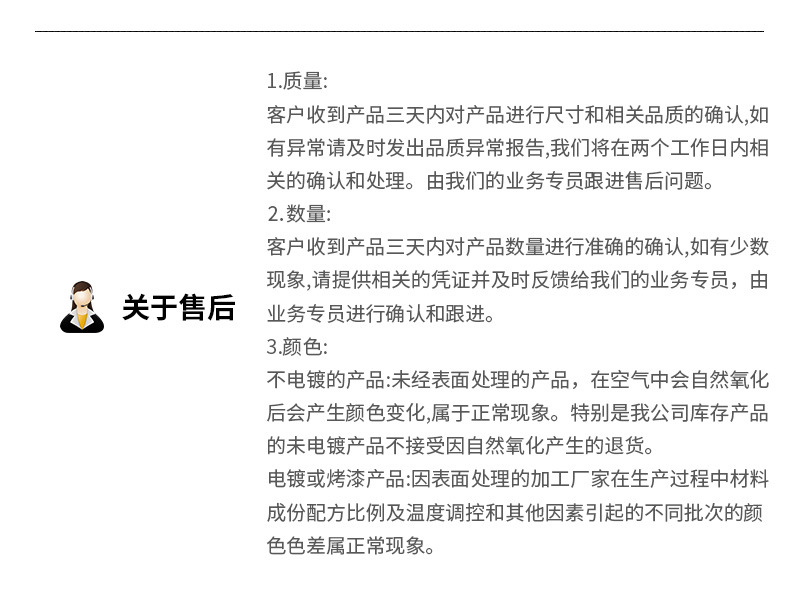 关于售后

1.质量:
客户收到产品三天内对产品进行尺寸和相关品质的确认,如有异常请及时发出品质异常报告,我们将在两个工作日内相关的确认和处理。由我们的业务专员跟进售后问题。
2.数量:
客户收到产品三天内对产品数量进行准确的确认,如有少数现象,请提供相关的凭证并及时反馈给我们的业务专员，由业务专员进行确认和跟进。
3.颜色:
不电镀的产品:未经表面处理的产品，在空气中会自然氧化后会产生颜色变化,属于正常现象。特别是我公司库存产品的未电镀产品不接受因自然氧化产生的退货。
电镀或烤漆产品:因表面处理的加工厂家在生产过程中材料成份配方比例及温度调控和其他因素引起的不同批次的颜色色差属正常现象。